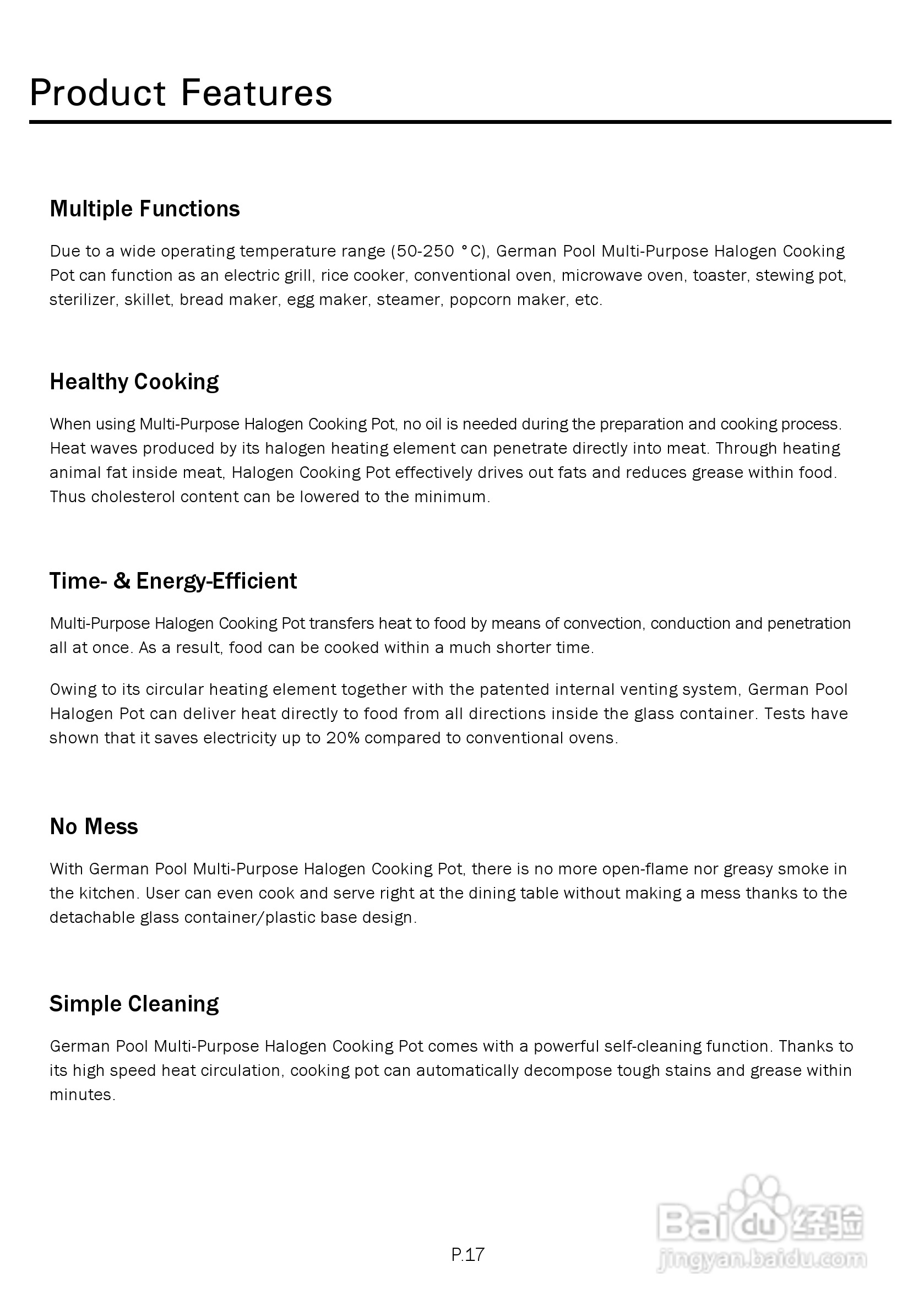 Product Features

Multiple Functions

Due to a wide operating temperature range (50-250 °C), German Pool Multi-Purpose Halogen Cooking Pot can function as an electric grill, rice cooker, conventional oven, microwave oven, toaster, stewing pot, sterilizer, skillet, bread maker, egg maker, steamer, popcorn maker, etc.

Healthy Cooking

When using Multi-Purpose Halogen Cooking Pot, no oil is needed during the preparation and cooking process. Heat waves produced by its halogen heating element can penetrate directly into meat. Through heating animal fat inside meat, Halogen Cooking Pot effectively drives out fats and reduces grease within food. Thus cholesterol content can be lowered to the minimum.

Time- & Energy-Efficient

Multi-Purpose Halogen Cooking Pot transfers heat to food by means of convection, conduction and penetration all at once. As a result, food can be cooked within a much shorter time.

Owing to its circular heating element together with the patented internal venting system, German Pool Halogen Pot can deliver heat directly to food from all directions inside the glass container. Tests have shown that it saves electricity up to 20% compared to conventional ovens.

No Mess

With German Pool Multi-Purpose Halogen Cooking Pot, there is no more open-flame nor greasy smoke in the kitchen. User can even cook and serve right at the dining table without making a mess thanks to the detachable glass container/plastic base design.

Simple Cleaning

German Pool Multi-Purpose Halogen Cooking Pot comes with a powerful self-cleaning function. Thanks to its high speed heat circulation, cooking pot can automatically decompose tough stains and grease within minutes.

P.17

Baidu 经验
jingyan.baidu.com